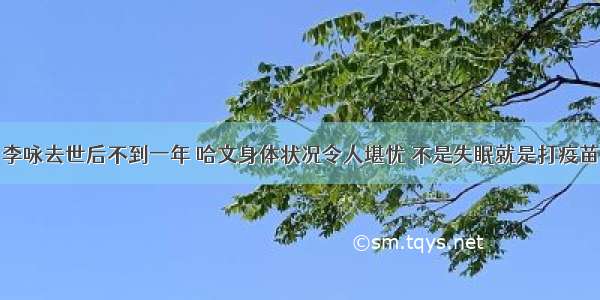 李咏去世后不到一年 哈文身体状况令人堪忧 不是失眠就是打疫苗

©sm.tqys.net